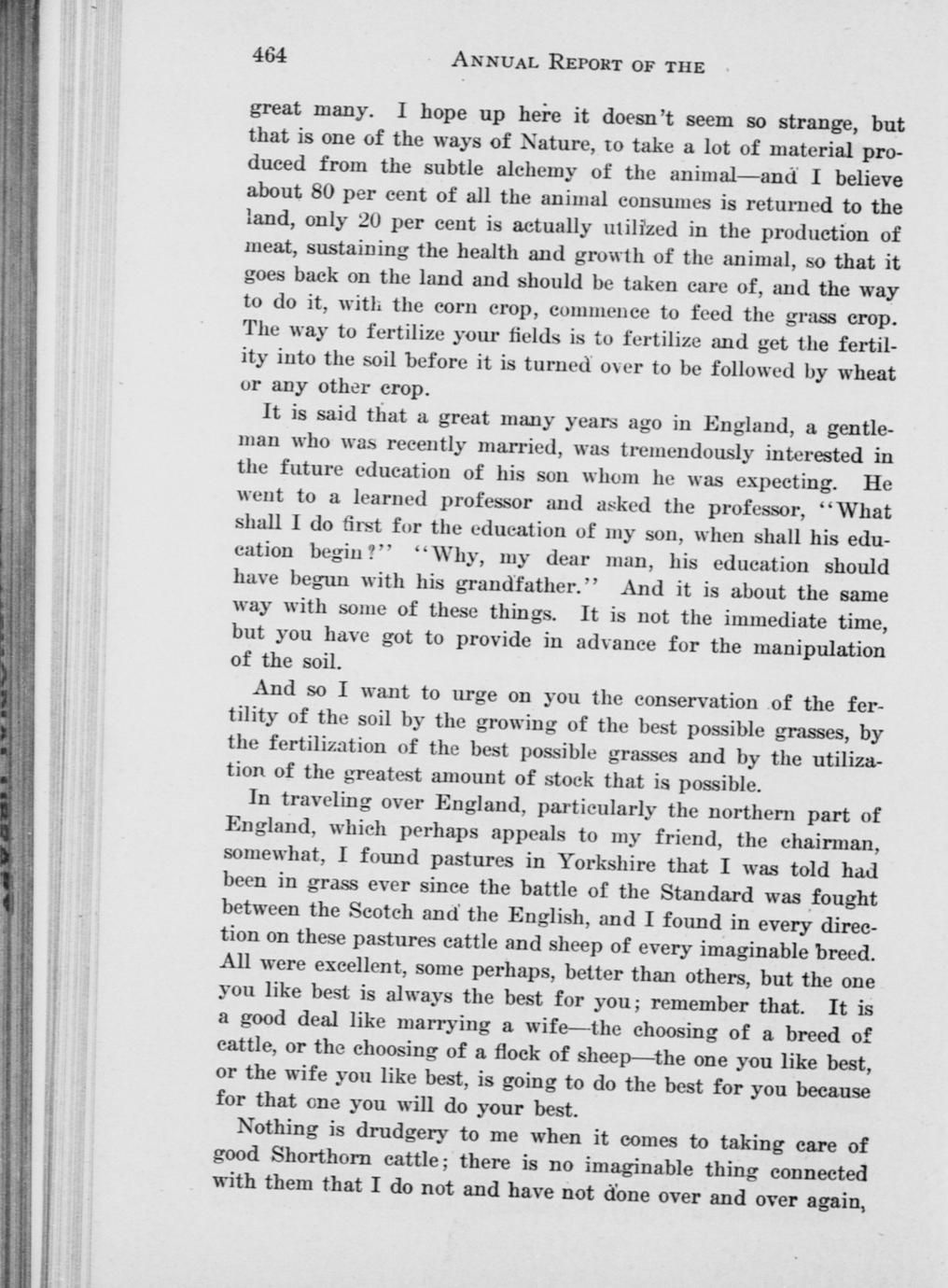 464 ANNUAL REPORT OF THE

great many. I hope up here it doesn't seem so strange, but that is one of the ways of Nature, to take a lot of material produced from the subtle alchemy of the animal—and I believe about 80 per cent of all the animal consumes is returned to the land, only 20 per cent is actually utilized in the production of meat, sustaining the health and growth of the animal, so that it goes back on the land and should be taken care of, and the way to do it, with the corn crop, commence to feed the grass crop. The way to fertilize your fields is to fertilize and get the fertility into the soil before it is turned over to be followed by wheat or any other crop.

It is said that a great many years ago in England, a gentleman who was recently married, was tremendously interested in the future education of his son whom he was expecting. He went to a learned professor and asked the professor, "What shall I do first for the education of my son, when shall his education begin?" "Why, my dear man, his education should have begun with his grandfather." And it is about the same way with some of these things. It is not the immediate time, but you have got to provide in advance for the manipulation of the soil.

And so I want to urge on you the conservation of the fertility of the soil by the growing of the best possible grasses, by the fertilization of the best possible grasses and by the utilization of the greatest amount of stock that is possible.

In traveling over England, particularly the northern part of England, which perhaps appeals to my friend, the chairman, somewhat, I found pastures in Yorkshire that I was told had been in grass ever since the battle of the Standard was fought between the Scotch and the English, and I found in every direction on these pastures cattle and sheep of every imaginable breed. All were excellent, some perhaps, better than others, but the one you like best is always the best for you; remember that. It is a good deal like marrying a wife—the choosing of a breed of cattle, or the choosing of a flock of sheep—the one you like best, or the wife you like best, is going to do the best for you because for that one you will do your best.

Nothing is drudgery to me when it comes to taking care of good Shorthorn cattle; there is no imaginable thing connected with them that I do not and have not done over and over again,